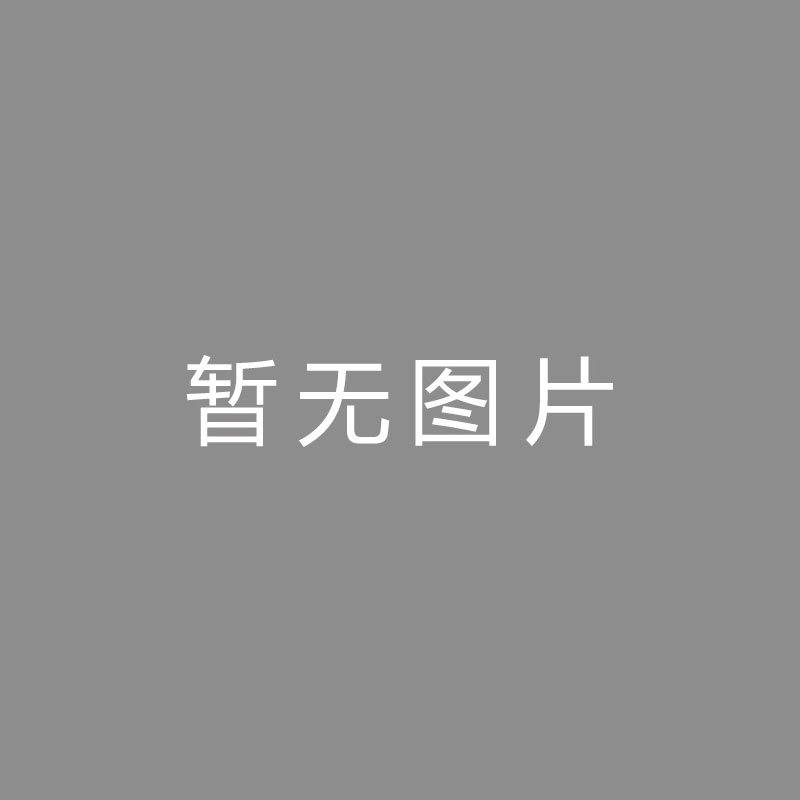 暂无图片